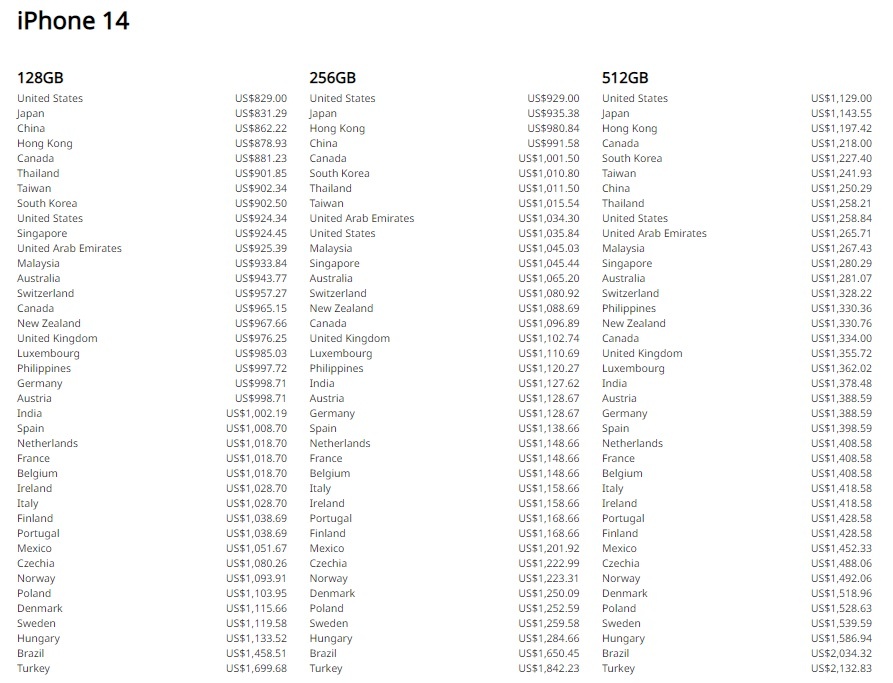 iPhone 14

128GB

| | |
|---|---|
| United States | US$829.00 |
| Japan | US$831.29 |
| China | US$862.22 |
| Hong Kong | US$878.93 |
| Canada | US$881.23 |
| Thailand | US$901.85 |
| Taiwan | US$902.34 |
| South Korea | US$902.50 |
| United States | US$924.34 |
| Singapore | US$924.45 |
| United Arab Emirates | US$925.39 |
| Malaysia | US$933.84 |
| Australia | US$943.77 |
| Switzerland | US$957.27 |
| Canada | US$965.15 |
| New Zealand | US$967.66 |
| United Kingdom | US$976.25 |
| Luxembourg | US$985.03 |
| Philippines | US$997.72 |
| Germany | US$998.71 |
| Austria | US$998.71 |
| India | US$1,002.19 |
| Spain | US$1,008.70 |
| Netherlands | US$1,018.70 |
| France | US$1,018.70 |
| Belgium | US$1,018.70 |
| Ireland | US$1,028.70 |
| Italy | US$1,028.70 |
| Finland | US$1,038.69 |
| Portugal | US$1,038.69 |
| Mexico | US$1,051.67 |
| Czechia | US$1,080.26 |
| Norway | US$1,093.91 |
| Poland | US$1,103.95 |
| Denmark | US$1,115.66 |
| Sweden | US$1,119.58 |
| Hungary | US$1,133.52 |
| Brazil | US$1,458.51 |
| Turkey | US$1,699.68 |

256GB

| | |
|---|---|
| United States | US$929.00 |
| Japan | US$935.38 |
| Hong Kong | US$980.84 |
| China | US$991.58 |
| Canada | US$1,001.50 |
| South Korea | US$1,010.80 |
| Thailand | US$1,011.50 |
| Taiwan | US$1,015.54 |
| United Arab Emirates | US$1,034.30 |
| United States | US$1,035.84 |
| Malaysia | US$1,045.03 |
| Singapore | US$1,045.44 |
| Australia | US$1,065.20 |
| Switzerland | US$1,080.92 |
| New Zealand | US$1,088.69 |
| Canada | US$1,096.89 |
| United Kingdom | US$1,102.74 |
| Luxembourg | US$1,110.69 |
| Philippines | US$1,120.27 |
| India | US$1,127.62 |
| Austria | US$1,128.67 |
| Germany | US$1,128.67 |
| Spain | US$1,138.66 |
| Netherlands | US$1,148.66 |
| France | US$1,148.66 |
| Belgium | US$1,148.66 |
| Italy | US$1,158.66 |
| Ireland | US$1,158.66 |
| Portugal | US$1,168.66 |
| Finland | US$1,168.66 |
| Mexico | US$1,201.92 |
| Czechia | US$1,222.99 |
| Norway | US$1,223.31 |
| Denmark | US$1,250.09 |
| Poland | US$1,252.59 |
| Sweden | US$1,259.58 |
| Hungary | US$1,284.66 |
| Brazil | US$1,650.45 |
| Turkey | US$1,842.23 |

512GB

| | |
|---|---|
| United States | US$1,129.00 |
| Japan | US$1,143.55 |
| Hong Kong | US$1,197.42 |
| Canada | US$1,218.00 |
| South Korea | US$1,227.40 |
| Taiwan | US$1,241.93 |
| China | US$1,250.29 |
| Thailand | US$1,258.21 |
| United States | US$1,258.84 |
| United Arab Emirates | US$1,265.71 |
| Malaysia | US$1,267.43 |
| Singapore | US$1,280.29 |
| Australia | US$1,281.07 |
| Switzerland | US$1,328.22 |
| Philippines | US$1,330.36 |
| New Zealand | US$1,330.76 |
| Canada | US$1,334.00 |
| United Kingdom | US$1,355.72 |
| Luxembourg | US$1,362.02 |
| India | US$1,378.48 |
| Austria | US$1,388.59 |
| Germany | US$1,388.59 |
| Spain | US$1,398.59 |
| Netherlands | US$1,408.58 |
| France | US$1,408.58 |
| Belgium | US$1,408.58 |
| Italy | US$1,418.58 |
| Ireland | US$1,418.58 |
| Portugal | US$1,428.58 |
| Finland | US$1,428.58 |
| Mexico | US$1,452.33 |
| Czechia | US$1,488.06 |
| Norway | US$1,492.06 |
| Denmark | US$1,518.96 |
| Poland | US$1,528.63 |
| Sweden | US$1,539.59 |
| Hungary | US$1,586.94 |
| Brazil | US$2,034.32 |
| Turkey | US$2,132.83 |